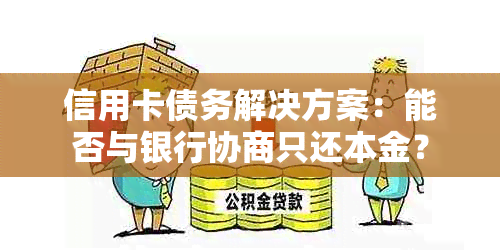 信用卡债务解决方案：能否与银行协商只还本金？

公积金贷款